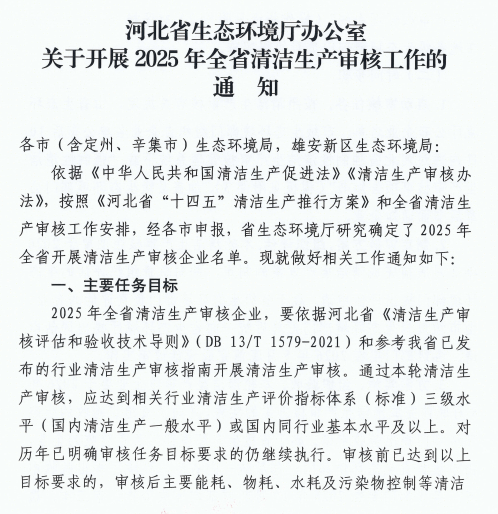 河北省生态环境厅办公室
关于开展 2025 年全省清洁生产审核工作的
通 知

各市（含定州、辛集市）生态环境局，雄安新区生态环境局：

依据《中华人民共和国清洁生产促进法》《清洁生产审核办法》，按照《河北省“十四五”清洁生产推行方案》和全省清洁生产审核工作安排，经各市申报，省生态环境厅研究确定了 2025 年全省开展清洁生产审核企业名单。现就做好相关工作通知如下：

一、主要任务目标

2025 年全省清洁生产审核企业，要依据河北省《清洁生产审核评估和验收技术导则》（DB 13/T 1579-2021）和参考我省已发布的行业清洁生产审核指南开展清洁生产审核。通过本轮清洁生产审核，应达到相关行业清洁生产评价指标体系（标准）三级水平（国内清洁生产一般水平）或国内同行业基本水平及以上。对历年已明确审核任务目标要求的仍继续执行。审核前已达到以上目标要求的，审核后主要能耗、物耗、水耗及污染物控制等清洁